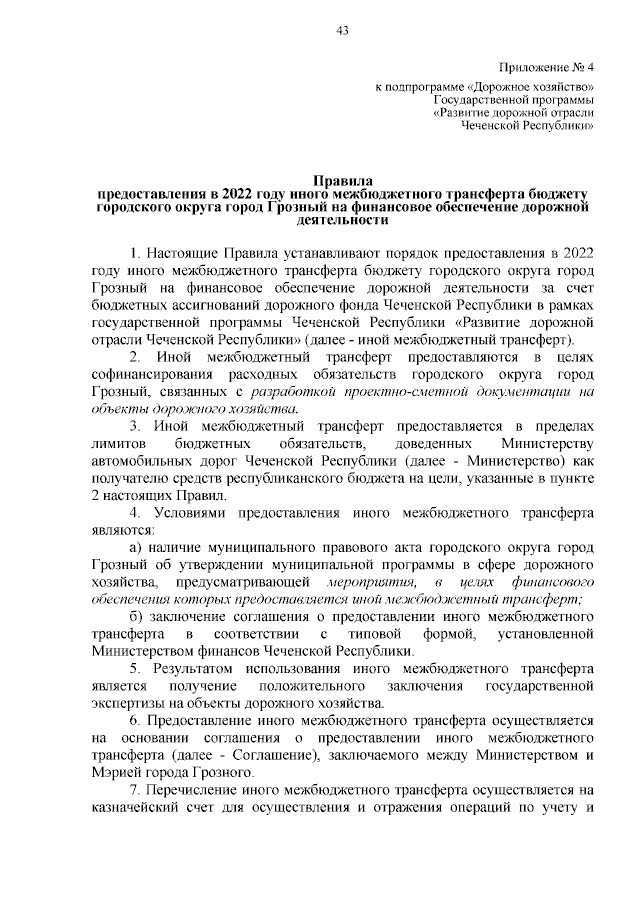 43

Приложение № 4
к подпрограмме «Дорожное хозяйство»
Государственной программы
«Развитие дорожной отрасли
Чеченской Республики»

Правила
предоставления в 2022 году иного межбюджетного трансферта бюджету городского округа город Грозный на финансовое обеспечение дорожной деятельности

1. Настоящие Правила устанавливают порядок предоставления в 2022 году иного межбюджетного трансферта бюджету городского округа город Грозный на финансовое обеспечение дорожной деятельности за счет бюджетных ассигнований дорожного фонда Чеченской Республики в рамках государственной программы Чеченской Республики «Развитие дорожной отрасли Чеченской Республики» (далее - иной межбюджетный трансферт).

2. Иной межбюджетный трансферт предоставляются в целях софинансирования расходных обязательств городского округа город Грозный, связанных с разработкой проектно-сметной документации на объекты дорожного хозяйства.

3. Иной межбюджетный трансферт предоставляется в пределах лимитов бюджетных обязательств, доведенных Министерству автомобильных дорог Чеченской Республики (далее - Министерство) как получателю средств республиканского бюджета на цели, указанные в пункте 2 настоящих Правил.

4. Условиями предоставления иного межбюджетного трансферта являются:

а) наличие муниципального правового акта городского округа город Грозный об утверждении муниципальной программы в сфере дорожного хозяйства, предусматривающей мероприятия, в целях финансового обеспечения которых предоставляется иной межбюджетный трансферт;

б) заключение соглашения о предоставлении иного межбюджетного трансферта в соответствии с типовой формой, установленной Министерством финансов Чеченской Республики.

5. Результатом использования иного межбюджетного трансферта является получение положительного заключения государственной экспертизы на объекты дорожного хозяйства.

6. Предоставление иного межбюджетного трансферта осуществляется на основании соглашения о предоставлении иного межбюджетного трансферта (далее - Соглашение), заключаемого между Министерством и Мэрией города Грозного.

7. Перечисление иного межбюджетного трансферта осуществляется на казначейский счет для осуществления и отражения операций по учету и